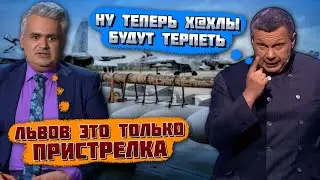 НУ ТЕПЕРЬ Х@ХЛЫ БУДУТ ТЕРПЕТЬ

ЛЬВОВ ЭТО ТОЛЬКО ПРИСТРЕЛКА